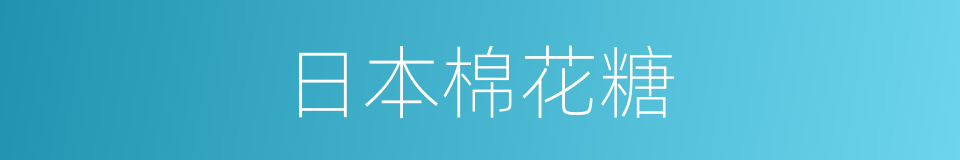 日本棉花糖